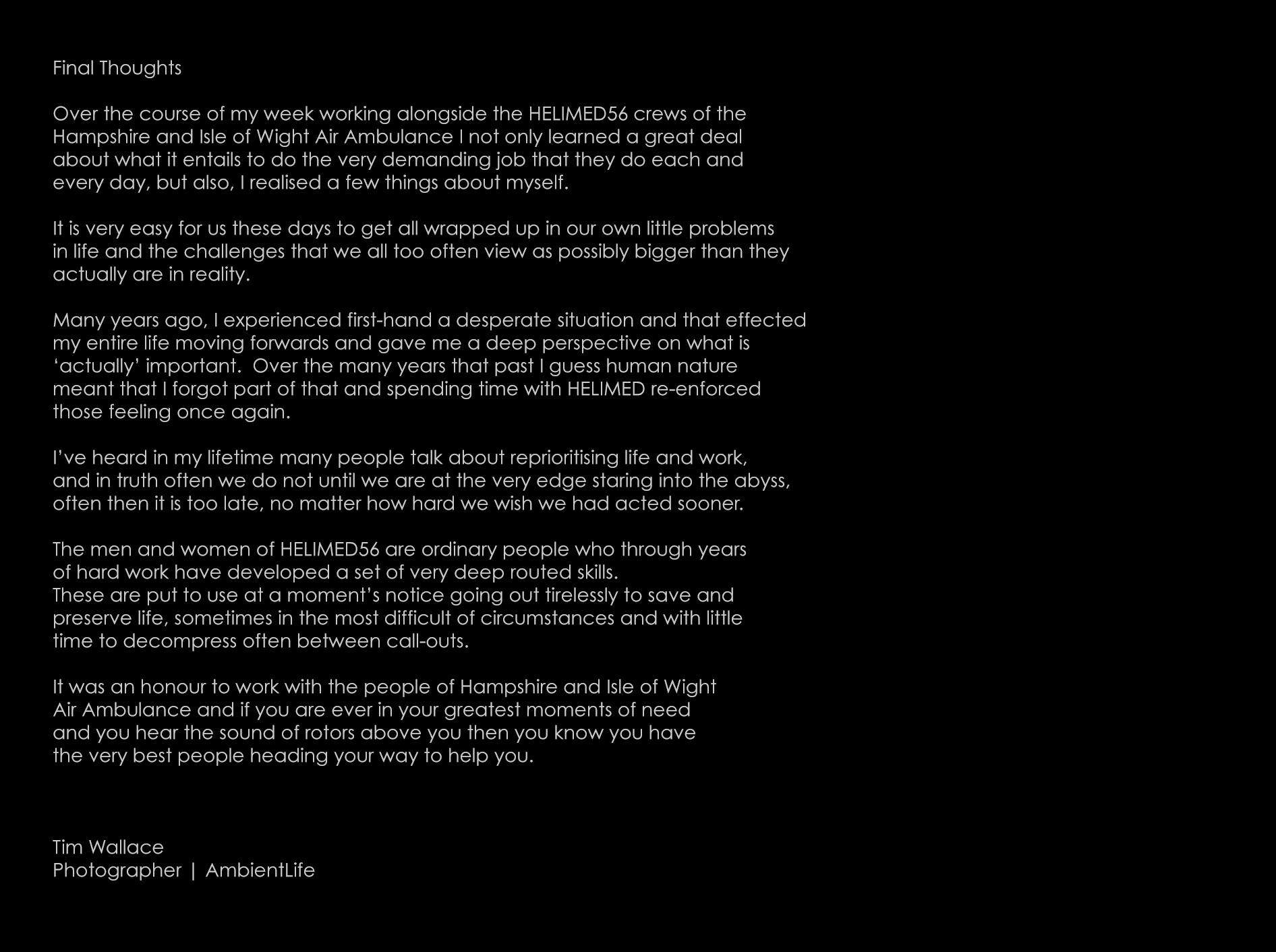 Final Thoughts

Over the course of my week working alongside the HELIMED56 crews of the Hampshire and Isle of Wight Air Ambulance I not only learned a great deal about what it entails to do the very demanding job that they do each and every day, but also, I realised a few things about myself.

It is very easy for us these days to get all wrapped up in our own little problems in life and the challenges that we all too often view as possibly bigger than they actually are in reality.

Many years ago, I experienced first-hand a desperate situation and that effected my entire life moving forwards and gave me a deep perspective on what is ‘actually’ important. Over the many years that past I guess human nature meant that I forgot part of that and spending time with HELIMED re-enforced those feeling once again.

I’ve heard in my lifetime many people talk about reprioritising life and work, and in truth often we do not until we are at the very edge staring into the abyss, often then it is too late, no matter how hard we wish we had acted sooner.

The men and women of HELIMED56 are ordinary people who through years of hard work have developed a set of very deep routed skills.
These are put to use at a moment’s notice going out tirelessly to save and preserve life, sometimes in the most difficult of circumstances and with little time to decompress often between call-outs.

It was an honour to work with the people of Hampshire and Isle of Wight Air Ambulance and if you are ever in your greatest moments of need and you hear the sound of rotors above you then you know you have the very best people heading your way to help you.

Tim Wallace
Photographer | AmbientLife